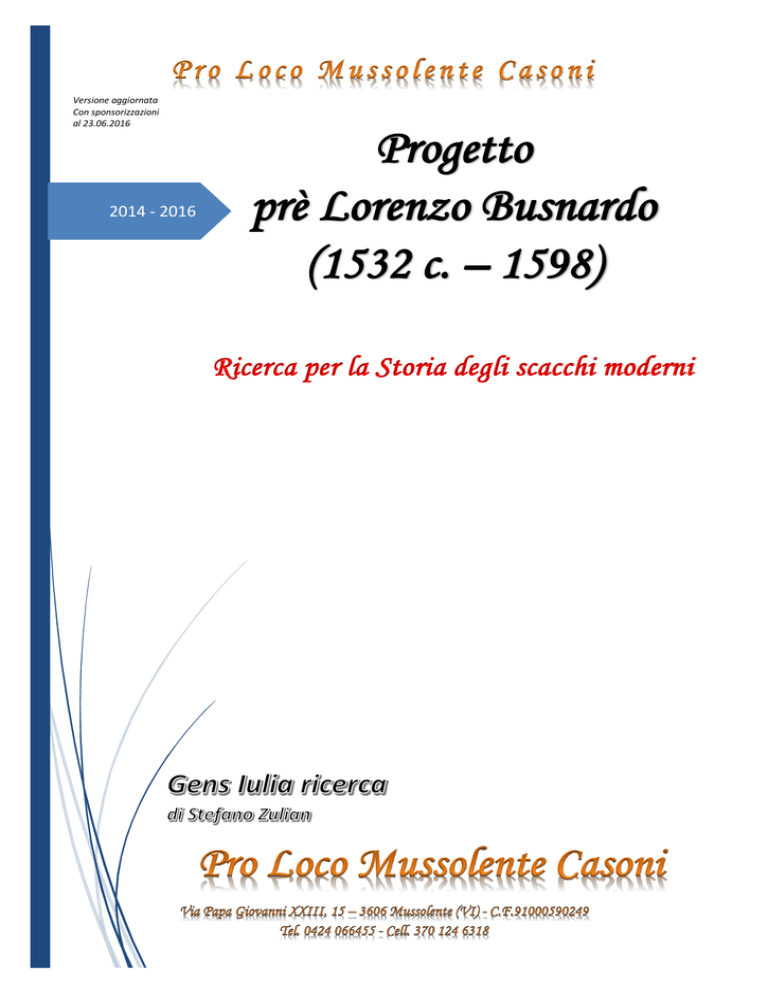 Pro Loco Mussolente Casoni

Versione aggiornata
Con sponsorizzazioni
al 23.06.2016

2014 - 2016

Progetto
prè Lorenzo Busnardo
(1532 c. – 1598)

Ricerca per la Storia degli scacchi moderni

Gens Iulia ricerca
di Stefano Zulian

Pro Loco Mussolente Casoni

Via Papa Giovanni XXIII, 15 – 3606 Mussolente (VI) - C.F.91000590249
Tel. 0424 066455 - Cell. 370 124 6318